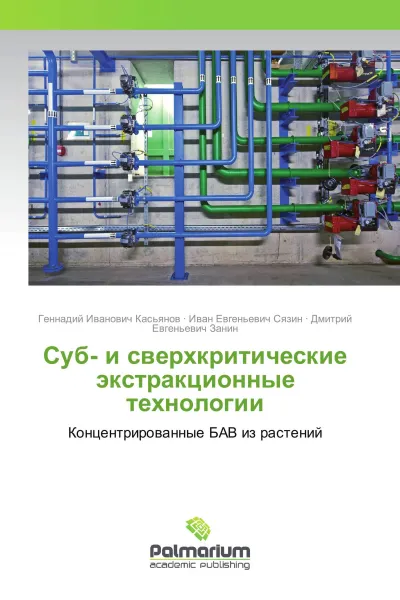 Геннадий Иванович Касьянов · Иван Евгеньевич Сязин · Дмитрий Евгеньевич Занин

Суб- и сверхкритические экстракционные технологии

Концентрированные БАВ из растений

Palmarium
academic publishing